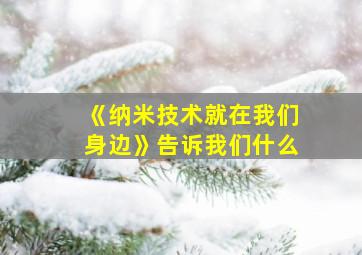 《纳米技术就在我们身边》告诉我们什么